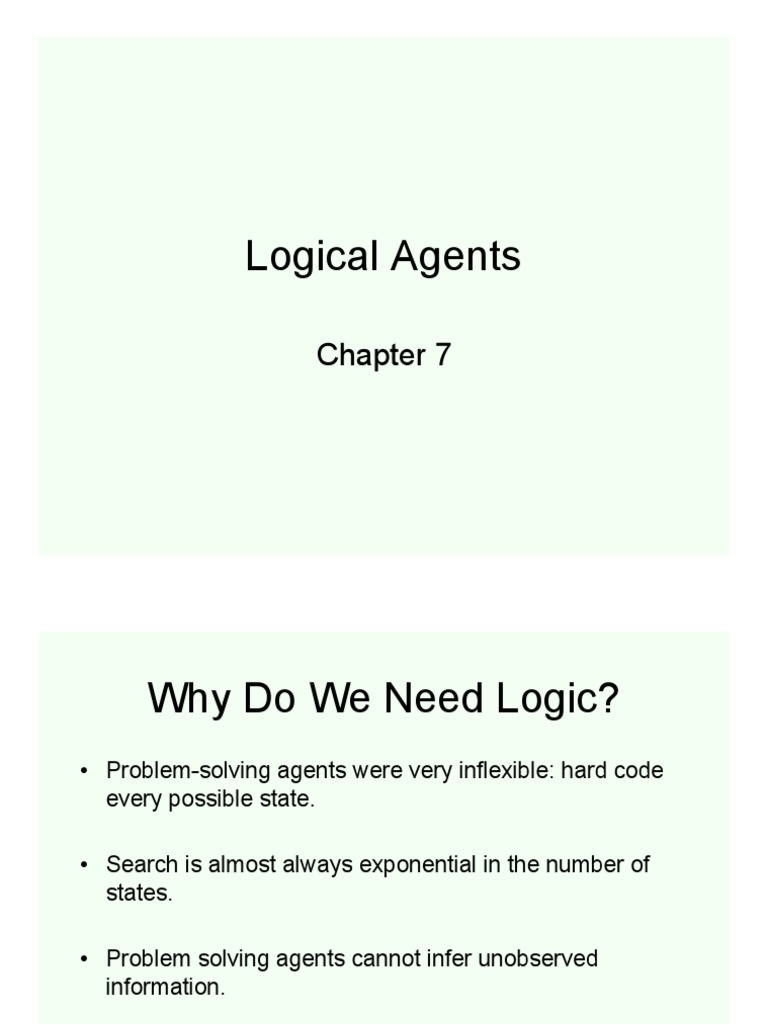 Logical Agents

Chapter 7

Why Do We Need Logic?

• Problem-solving agents were very inflexible: hard code every possible state.

• Search is almost always exponential in the number of states.

• Problem solving agents cannot infer unobserved information.